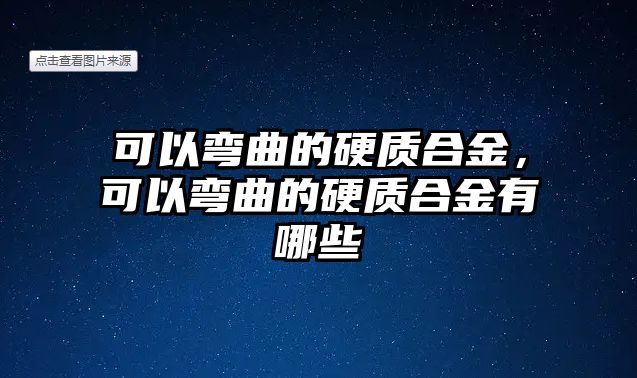 点击查看图片来源

可以弯曲的硬质合金，可以弯曲的硬质合金有哪些